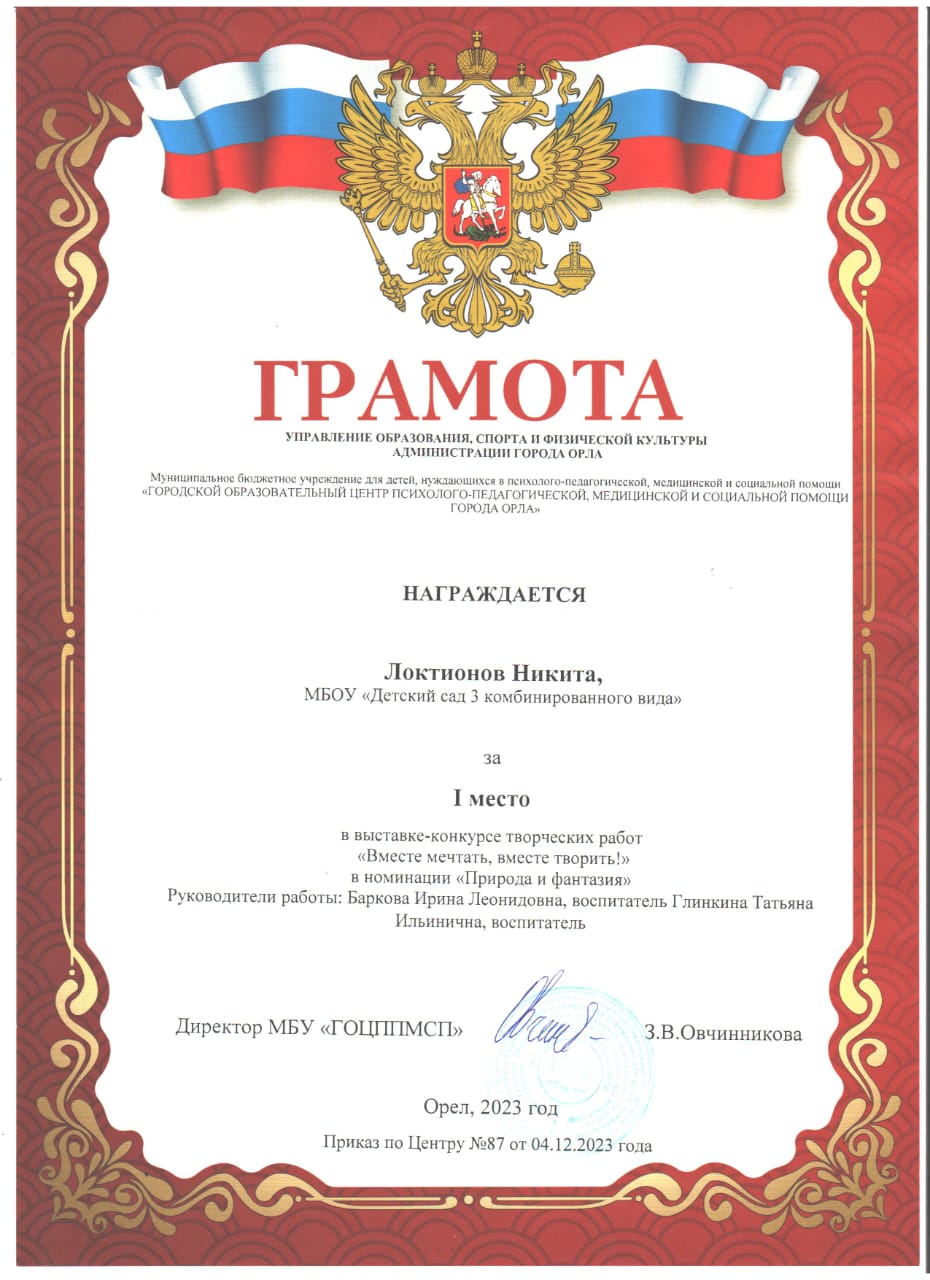 ГРАМОТА

УПРАВЛЕНИЕ ОБРАЗОВАНИЯ, СПОРТА И ФИЗИЧЕСКОЙ КУЛЬТУРЫ АДМИНИСТРАЦИИ ГОРОДА ОРЛА

Муниципальное бюджетное учреждение для детей, нуждающихся в психолого-педагогической, медицинской и социальной помощи «ГОРОДСКОЙ ОБРАЗОВАТЕЛЬНЫЙ ЦЕНТР ПСИХОЛОГО-ПЕДАГОГИЧЕСКОЙ, МЕДИЦИНСКОЙ И СОЦИАЛЬНОЙ ПОМОЩИ ГОРОДА ОРЛА»

НАГРАЖДАЕТСЯ

Локтионов Никита,
МБОУ «Детский сад 3 комбинированного вида»

за

I место

в выставке-конкурсе творческих работ
«Вместе мечтать, вместе творить!»
в номинации «Природа и фантазия»
Руководители работы: Баркова Ирина Леонидовна, воспитатель Глинкина Татьяна Ильинична, воспитатель

Директор МБУ «ГОЦППМСП» З.В.Овчинникова

Орел, 2023 год

Приказ по Центру №87 от 04.12.2023 года